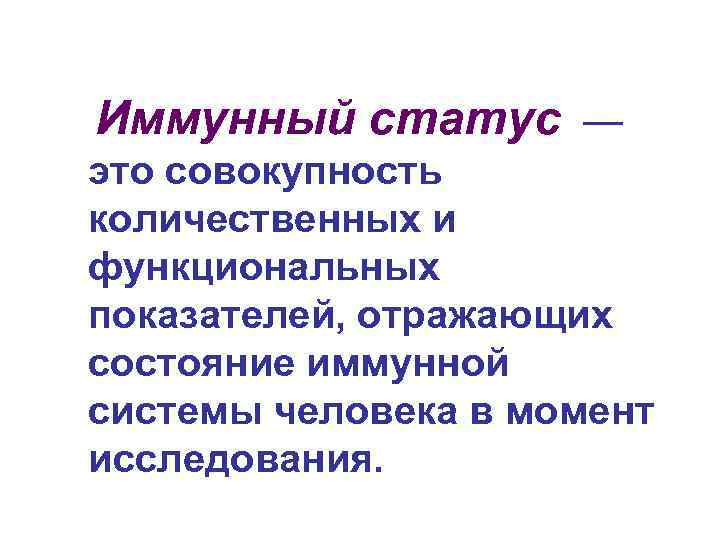 Иммунный статус — это совокупность количественных и функциональных показателей, отражающих состояние иммунной системы человека в момент исследования.